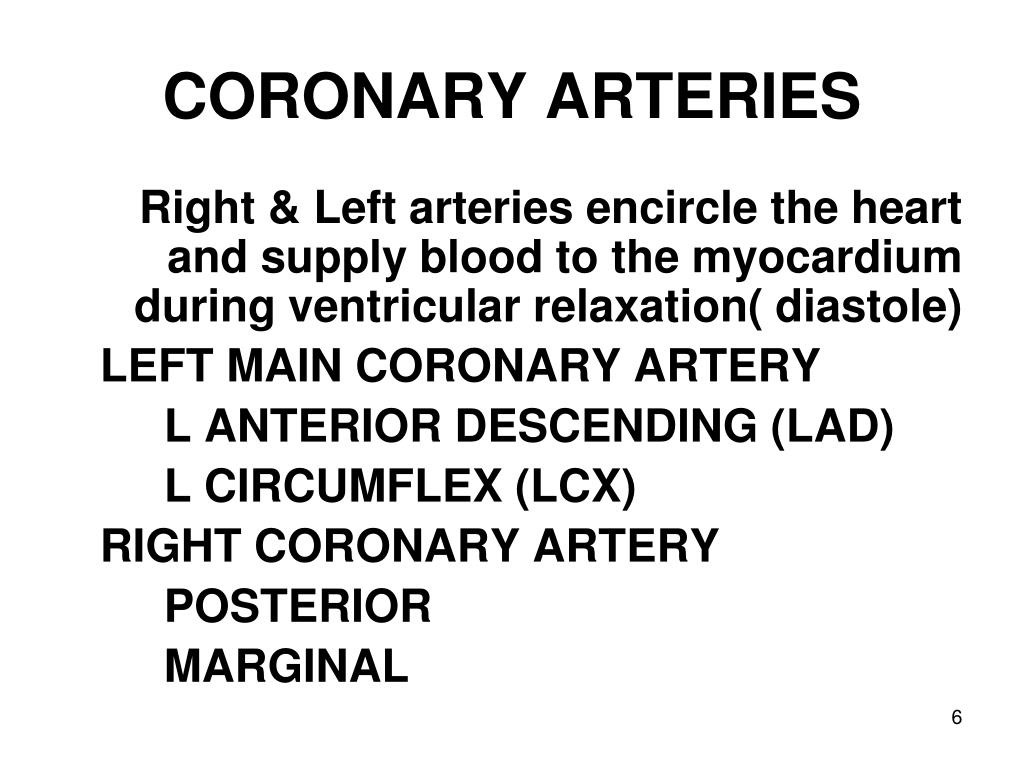 CORONARY ARTERIES

Right & Left arteries encircle the heart and supply blood to the myocardium during ventricular relaxation( diastole)

LEFT MAIN CORONARY ARTERY

L ANTERIOR DESCENDING (LAD)

L CIRCUMFLEX (LCX)

RIGHT CORONARY ARTERY

POSTERIOR

MARGINAL

6